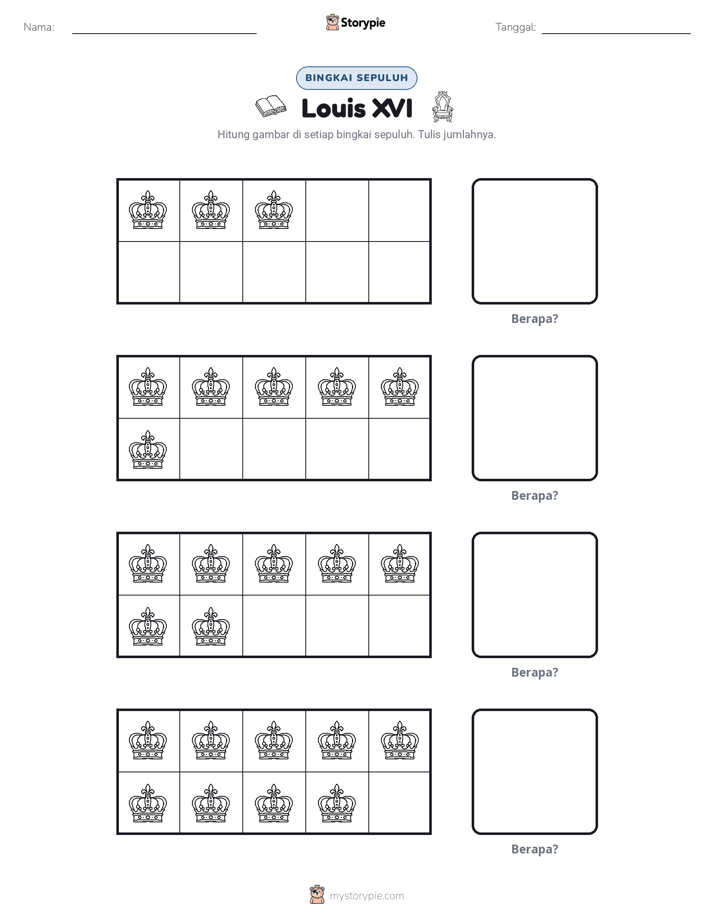 Nama: ____ Storypie Tanggal: ____

BINGKAI SEPULUH

Louis XVI

Hitung gambar di setiap bingkai sepuluh. Tulis jumlahnya.

Berapa?

Berapa?

Berapa?

Berapa?

mystorypie.com